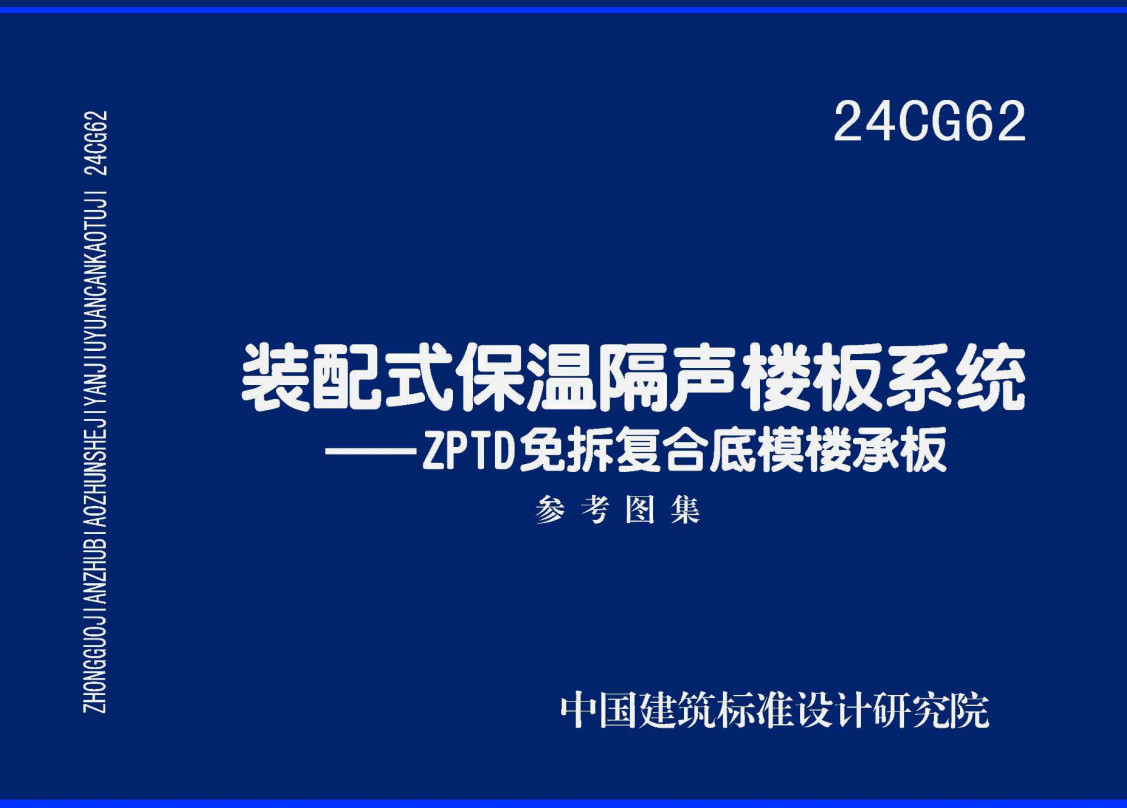 ZHONGGUOJIANZHUBIAOZHUNSHEJIYANJIUYUANCANKAOTUJI 24CG62

24CG62

装配式保温隔声楼板系统
——ZPTD免拆复合底模楼承板

参考图集

中国建筑标准设计研究院